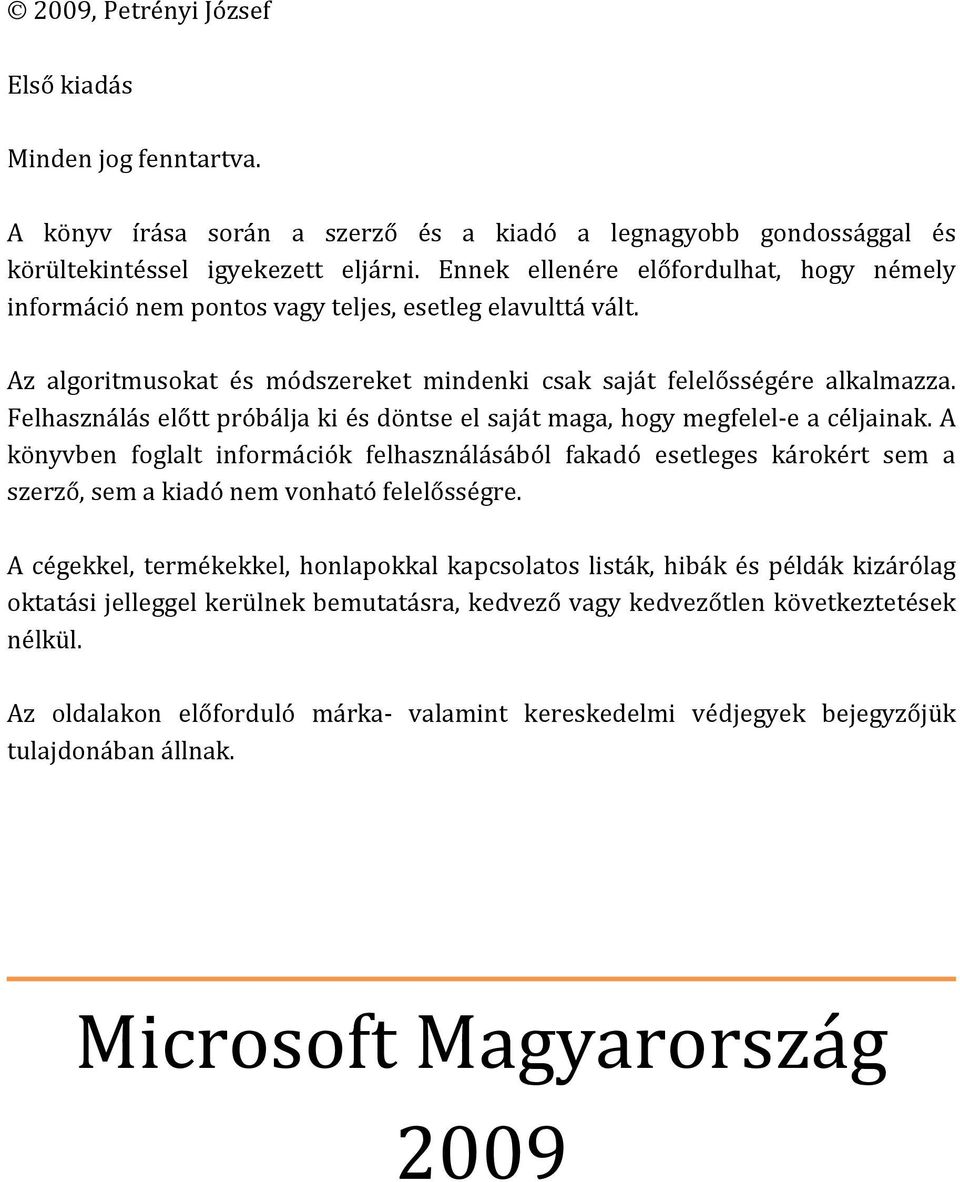 © 2009, Petrényi József

Első kiadás

Minden jog fenntartva.

A könyv írása során a szerző és a kiadó a legnagyobb gondossággal és körültekintéssel igyekezett eljárni. Ennek ellenére előfordulhat, hogy némely információ nem pontos vagy teljes, esetleg elavulttá vált.

Az algoritmusokat és módszereket mindenki csak saját felelősségére alkalmazza. Felhasználás előtt próbálja ki és döntse el saját maga, hogy megfelel-e a céljainak. A könyvben foglalt információk felhasználásából fakadó esetleges károkért sem a szerző, sem a kiadó nem vonható felelősségre.

A cégekkel, termékekkel, honlapokkal kapcsolatos listák, hibák és példák kizárólag oktatási jelleggel kerülnek bemutatásra, kedvező vagy kedvezőtlen következtetések nélkül.

Az oldalakon előforduló márka- valamint kereskedelmi védjegyek bejegyzőjük tulajdonában állnak.

Microsoft Magyarország
2009